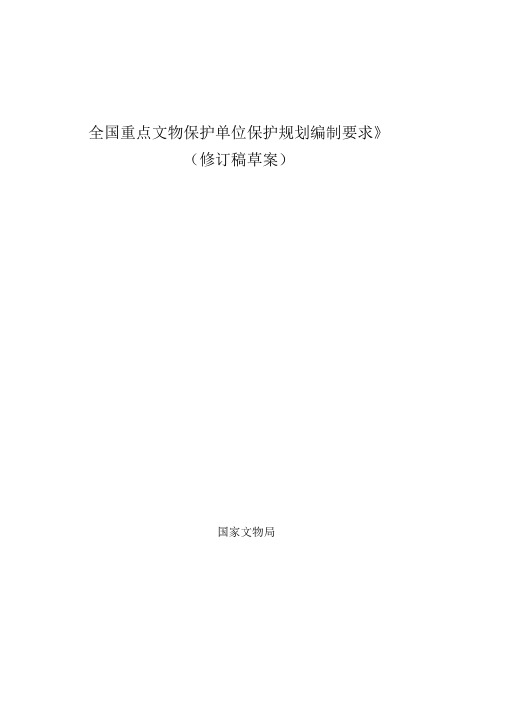 全国重点文物保护单位保护规划编制要求》
（修订稿草案）

国家文物局